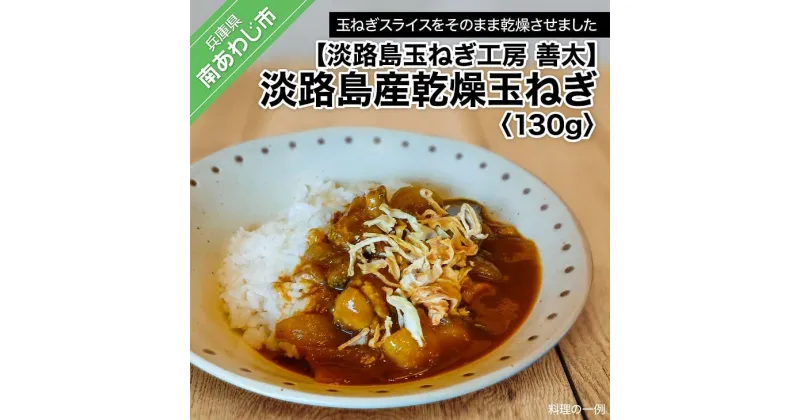 兵庫県
南あわじ市

玉ねぎスライスをそのまま乾燥させました

【淡路島玉ねぎ工房 善太】
淡路島産乾燥玉ねぎ
〈130g〉

料理の一例